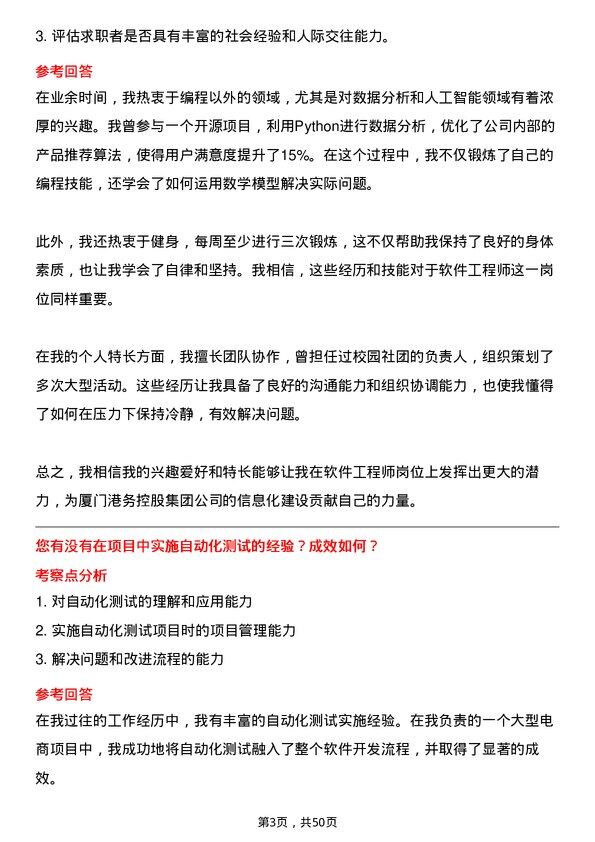 3. 评估求职者是否具有丰富的社会经验和人际交往能力。

参考回答

在业余时间，我热衷于编程以外的领域，尤其是对数据分析和人工智能领域有着浓厚的兴趣。我曾参与一个开源项目，利用Python进行数据分析，优化了公司内部的产品推荐算法，使得用户满意度提升了15%。在这个过程中，我不仅锻炼了自己的编程技能，还学会了如何运用数学模型解决实际问题。

此外，我还热衷于健身，每周至少进行三次锻炼，这不仅帮助我保持了良好的身体素质，也让我学会了自律和坚持。我相信，这些经历和技能对于软件工程师这一岗位同样重要。

在我的个人特长方面，我擅长团队协作，曾担任过校园社团的负责人，组织策划了多次大型活动。这些经历让我具备了良好的沟通能力和组织协调能力，也使我懂得了如何在压力下保持冷静，有效解决问题。

总之，我相信我的兴趣爱好和特长能够让我在软件工程师岗位上发挥出更大的潜力，为厦门港务控股集团公司的信息化建设贡献自己的力量。

您有没有在项目中实施自动化测试的经验？成效如何？

考察点分析

1. 对自动化测试的理解和应用能力

2. 实施自动化测试项目时的项目管理能力

3. 解决问题和改进流程的能力

参考回答

在我过往的工作经历中，我有丰富的自动化测试实施经验。在我负责的一个大型电商项目中，我成功地将自动化测试融入了整个软件开发流程，并取得了显著的成效。

第3页，共50页